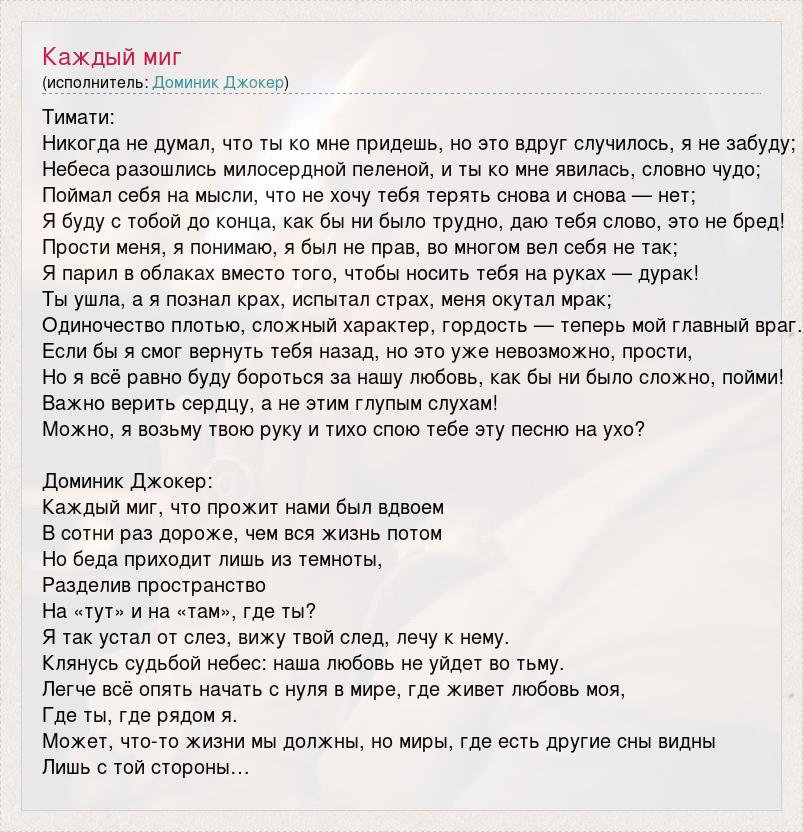 Каждый миг
(исполнитель: Доминик Джокер)

Тимати:
Никогда не думал, что ты ко мне придешь, но это вдруг случилось, я не забуду;
Небеса разошлись милосердной пеленой, и ты ко мне явилась, словно чудо;
Поймал себя на мысли, что не хочу тебя терять снова и снова — нет;
Я буду с тобой до конца, как бы ни было трудно, даю тебя слово, это не бред!
Прости меня, я понимаю, я был не прав, во многом вел себя не так;
Я парил в облаках вместо того, чтобы носить тебя на руках — дурак!
Ты ушла, а я познал крах, испытал страх, меня окутал мрак;
Одиночество плотью, сложный характер, гордость — теперь мой главный враг.
Если бы я смог вернуть тебя назад, но это уже невозможно, прости,
Но я всё равно буду бороться за нашу любовь, как бы ни было сложно, пойми!
Важно верить сердцу, а не этим глупым слухам!
Можно, я возьму твою руку и тихо спою тебе эту песню на ухо?

Доминик Джокер:
Каждый миг, что прожит нами был вдвоем
В сотни раз дороже, чем вся жизнь потом
Но беда приходит лишь из темноты,
Разделив пространство
На «тут» и на «там», где ты?
Я так устал от слез, вижу твой след, лечу к нему.
Клянусь судьбой небес: наша любовь не уйдет во тьму.
Легче всё опять начать с нуля в мире, где живет любовь моя,
Где ты, где рядом я.
Может, что-то жизни мы должны, но миры, где есть другие сны видны
Лишь с той стороны…